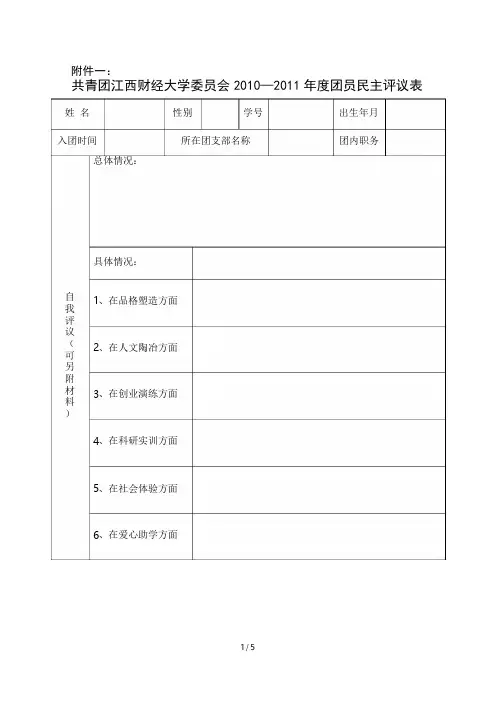 附件一：

共青团江西财经大学委员会 2010—2011 年度团员民主评议表

| 姓 名 | | 性别 | | 学号 | | 出生年月 | |
|---|---|---|---|---|---|---|---|
| 入团时间 | | 所在团支部名称 | | | | 团内职务 | |

| 自我评议（可另附材料） | 总体情况： | |
|---|---|---|
| | 具体情况： | |
| | 1、在品格塑造方面 | |
| | 2、在人文陶冶方面 | |
| | 3、在创业演练方面 | |
| | 4、在科研实训方面 | |
| | 5、在社会体验方面 | |
| | 6、在爱心助学方面 | |

1 / 5